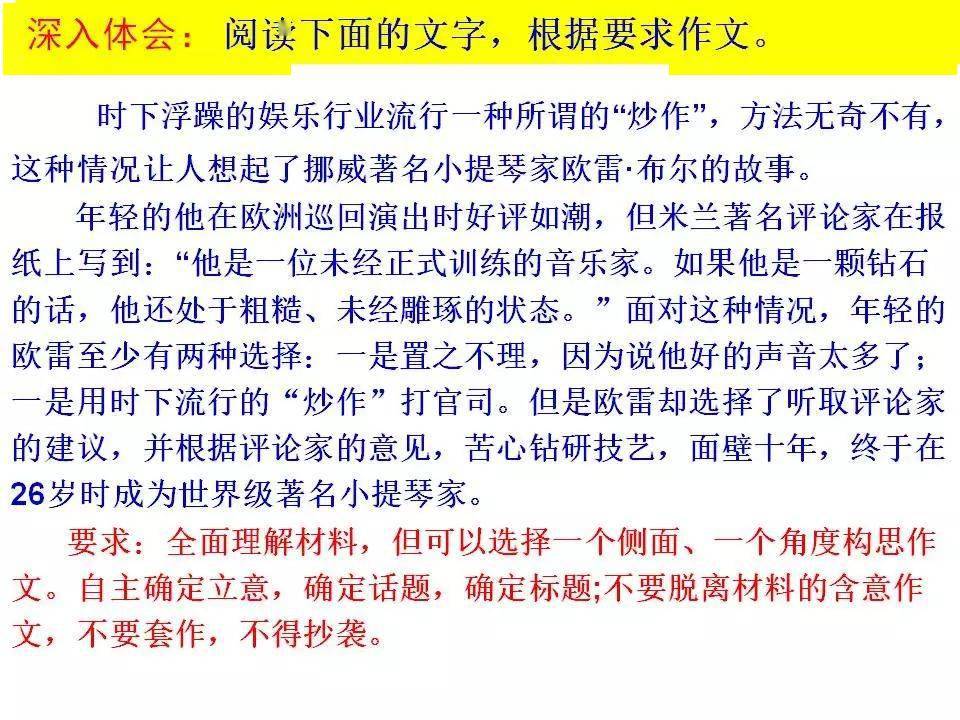 深入体会：阅读下面的文字，根据要求作文。

时下浮躁的娱乐行业流行一种所谓的“炒作”，方法无奇不有，这种情况让人想起了挪威著名小提琴家欧雷·布尔的故事。

年轻的他在欧洲巡回演出时好评如潮，但米兰著名评论家在报纸上写到：“他是一位未经正式训练的音乐家。如果他是一颗钻石的话，他还处于粗糙、未经雕琢的状态。”面对这种情况，年轻的欧雷至少有两种选择：一是置之不理，因为说他好的声音太多了；一是用时下流行的“炒作”打官司。但是欧雷却选择了听取评论家的建议，并根据评论家的意见，苦心钻研技艺，面壁十年，终于在26岁时成为世界级著名小提琴家。

要求：全面理解材料，但可以选择一个侧面、一个角度构思作文。自主确定立意，确定话题，确定标题;不要脱离材料的含意作文，不要套作，不得抄袭。